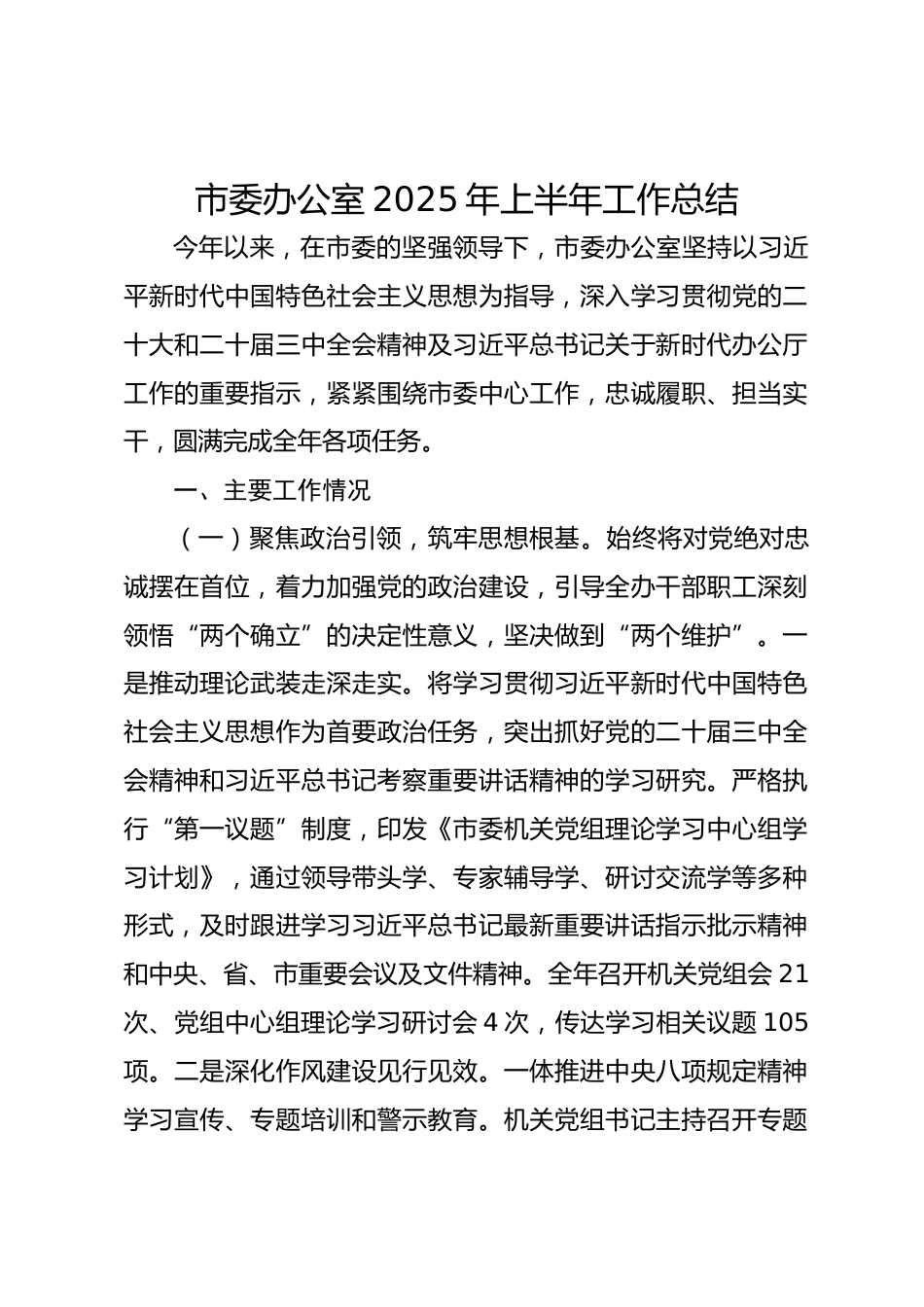 市委办公室2025年上半年工作总结

今年以来，在市委的坚强领导下，市委办公室坚持以习近平新时代中国特色社会主义思想为指导，深入学习贯彻党的二十大和二十届三中全会精神及习近平总书记关于新时代办公厅工作的重要指示，紧紧围绕市委中心工作，忠诚履职、担当实干，圆满完成全年各项任务。

一、主要工作情况

（一）聚焦政治引领，筑牢思想根基。始终将对党绝对忠诚摆在首位，着力加强党的政治建设，引导全办干部职工深刻领悟“两个确立”的决定性意义，坚决做到“两个维护”。一是推动理论武装走深走实。将学习贯彻习近平新时代中国特色社会主义思想作为首要政治任务，突出抓好党的二十届三中全会精神和习近平总书记考察重要讲话精神的学习研究。严格执行“第一议题”制度，印发《市委机关党组理论学习中心组学习计划》，通过领导带头学、专家辅导学、研讨交流学等多种形式，及时跟进学习习近平总书记最新重要讲话指示批示精神和中央、省、市重要会议及文件精神。全年召开机关党组会21次、党组中心组理论学习研讨会4次，传达学习相关议题105项。二是深化作风建设见行见效。一体推进中央八项规定精神学习宣传、专题培训和警示教育。机关党组书记主持召开专题